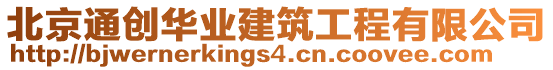 北京通创华业建筑工程有限公司
http://bjwernerkings4.cn.coovee.com